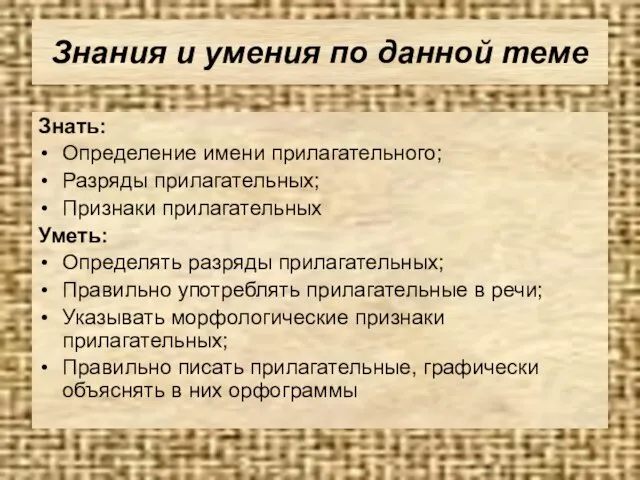 Знания и умения по данной теме

Знать:
• Определение имени прилагательного;
• Разряды прилагательных;
• Признаки прилагательных
Уметь:
• Определять разряды прилагательных;
• Правильно употреблять прилагательные в речи;
• Указывать морфологические признаки прилагательных;
• Правильно писать прилагательные, графически объяснять в них орфограммы